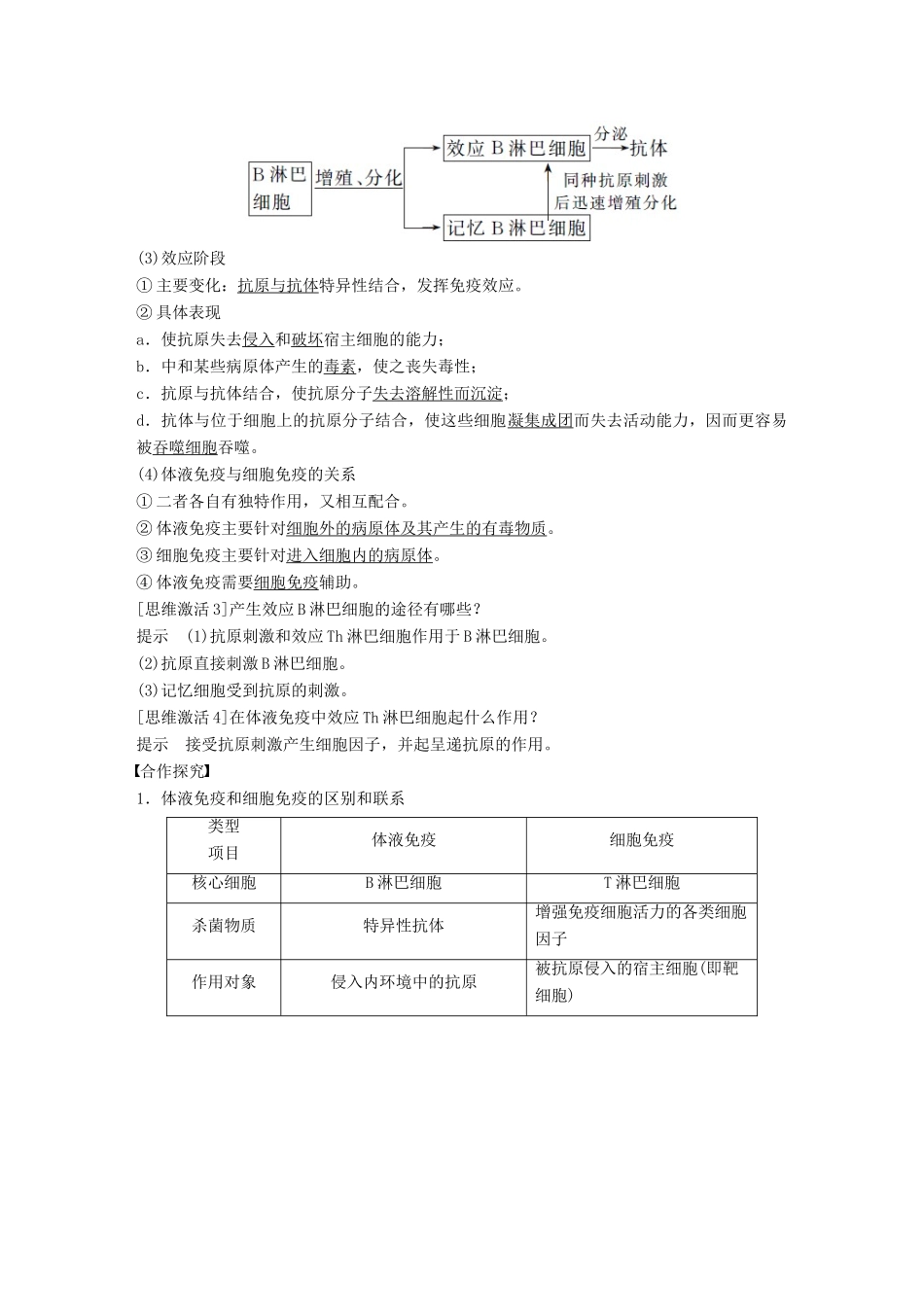 B淋巴细胞 增殖、分化 效应B淋巴细胞 分泌 抗体
同种抗原刺激后迅速增殖分化
记忆B淋巴细胞

(3)效应阶段
①主要变化：抗原与抗体特异性结合，发挥免疫效应。
②具体表现
a．使抗原失去侵入和破坏宿主细胞的能力；
b．中和某些病原体产生的毒素，使之丧失毒性；
c．抗原与抗体结合，使抗原分子失去溶解性而沉淀；
d．抗体与位于细胞上的抗原分子结合，使这些细胞凝集成团而失去活动能力，因而更容易被吞噬细胞吞噬。
(4)体液免疫与细胞免疫的关系
①二者各自有独特作用，又相互配合。
②体液免疫主要针对细胞外的病原体及其产生的有毒物质。
③细胞免疫主要针对进入细胞内的病原体。
④体液免疫需要细胞免疫辅助。
[思维激活3]产生效应B淋巴细胞的途径有哪些？
提示 (1)抗原刺激和效应Th淋巴细胞作用于B淋巴细胞。
(2)抗原直接刺激B淋巴细胞。
(3)记忆细胞受到抗原的刺激。
[思维激活4]在体液免疫中效应Th淋巴细胞起什么作用？
提示 接受抗原刺激产生细胞因子，并起呈递抗原的作用。
【合作探究】
1．体液免疫和细胞免疫的区别和联系

| 类型 项目 | 体液免疫 | 细胞免疫 |
|---|---|---|
| 核心细胞 | B淋巴细胞 | T淋巴细胞 |
| 杀菌物质 | 特异性抗体 | 增强免疫细胞活力的各类细胞因子 |
| 作用对象 | 侵入内环境中的抗原 | 被抗原侵入的宿主细胞(即靶细胞) |